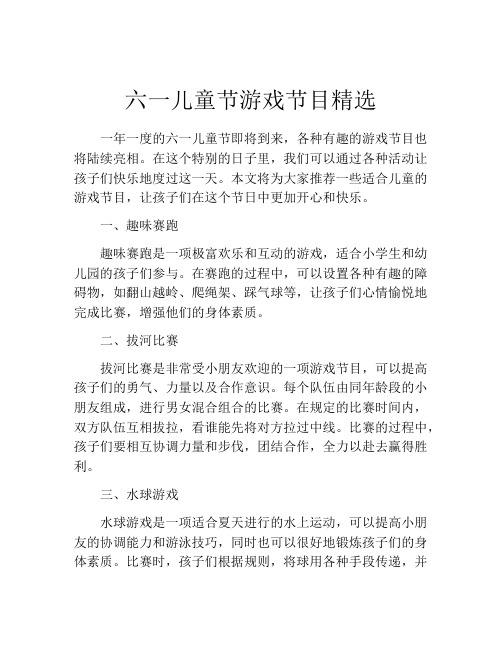 六一儿童节游戏节目精选

一年一度的六一儿童节即将到来，各种有趣的游戏节目也将陆续亮相。在这个特别的日子里，我们可以通过各种活动让孩子们快乐地度过这一天。本文将为大家推荐一些适合儿童的游戏节目，让孩子们在这个节日中更加开心和快乐。

一、趣味赛跑

趣味赛跑是一项极富欢乐和互动的游戏，适合小学生和幼儿园的孩子们参与。在赛跑的过程中，可以设置各种有趣的障碍物，如翻山越岭、爬绳架、踩气球等，让孩子们心情愉悦地完成比赛，增强他们的身体素质。

二、拔河比赛

拔河比赛是非常受小朋友欢迎的一项游戏节目，可以提高孩子们的勇气、力量以及合作意识。每个队伍由同年龄段的小朋友组成，进行男女混合组合的比赛。在规定的比赛时间内，双方队伍互相拔拉，看谁能先将对方拉过中线。比赛的过程中，孩子们要相互协调力量和步伐，团结合作，全力以赴去赢得胜利。

三、水球游戏

水球游戏是一项适合夏天进行的水上运动，可以提高小朋友的协调能力和游泳技巧，同时也可以很好地锻炼孩子们的身体素质。比赛时，孩子们根据规则，将球用各种手段传递，并